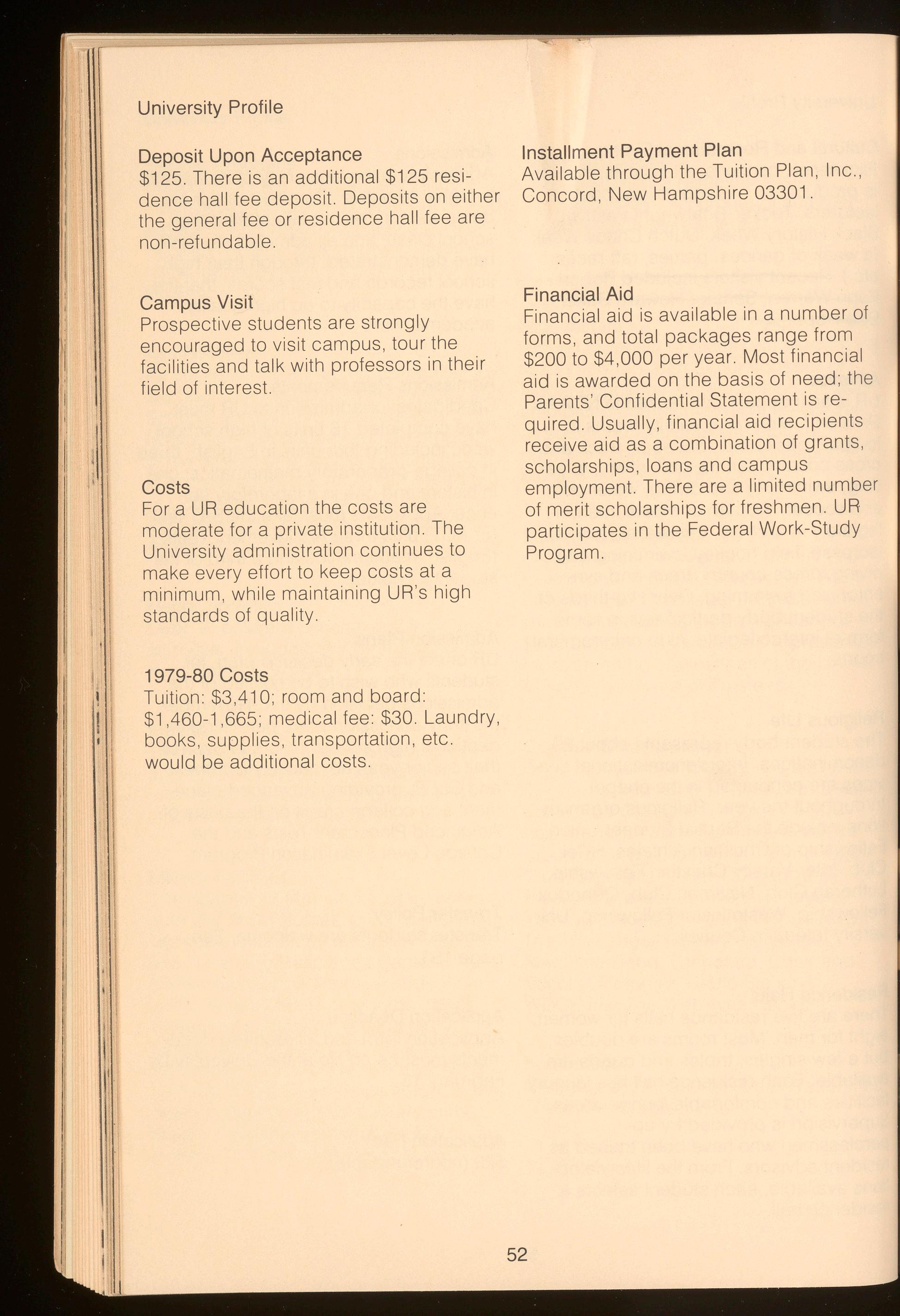 University Profile

Deposit Upon Acceptance
\$125. There is an additional \$125 residence hall fee deposit. Deposits on either the general fee or residence hall fee are non-refundable.

Campus Visit
Prospective students are strongly encouraged to visit campus, tour the facilities and talk with professors in their field of interest.

Costs
For a UR education the costs are moderate for a private institution. The University administration continues to make every effort to keep costs at a minimum, while maintaining UR's high standards of quality.

1979-80 Costs
Tuition: \$3,410; room and board: \$1,460-1,665; medical fee: \$30. Laundry, books, supplies, transportation, etc. would be additional costs.

Installment Payment Plan
Available through the Tuition Plan, Inc., Concord, New Hampshire 03301.

Financial Aid
Financial aid is available in a number of forms, and total packages range from \$200 to \$4,000 per year. Most financial aid is awarded on the basis of need; the Parents' Confidential Statement is required. Usually, financial aid recipients receive aid as a combination of grants, scholarships, loans and campus employment. There are a limited number of merit scholarships for freshmen. UR participates in the Federal Work-Study Program.

52